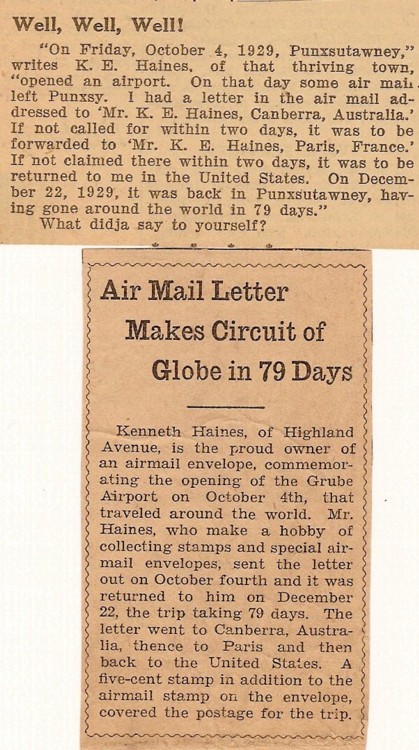 Well, Well, Well!

"On Friday, October 4, 1929, Punxsutawney," writes K. E. Haines, of that thriving town, "opened an airport. On that day some air mail left Punxsy. I had a letter in the air mail addressed to 'Mr. K. E. Haines, Canberra, Australia.' If not called for within two days, it was to be forwarded to 'Mr. K. E. Haines, Paris, France.' If not claimed there within two days, it was to be returned to me in the United States. On December 22, 1929, it was back in Punxsutawney, having gone around the world in 79 days."

What didja say to yourself?

Air Mail Letter Makes Circuit of Globe in 79 Days

Kenneth Haines, of Highland Avenue, is the proud owner of an airmail envelope, commemorating the opening of the Grube Airport on October 4th, that traveled around the world. Mr. Haines, who make a hobby of collecting stamps and special airmail envelopes, sent the letter out on October fourth and it was returned to him on December 22, the trip taking 79 days. The letter went to Canberra, Australia, thence to Paris and then back to the United States. A five-cent stamp in addition to the airmail stamp on the envelope, covered the postage for the trip.